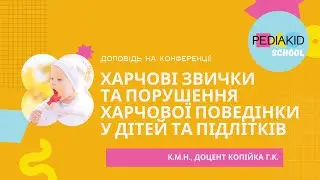 PEDIAKID
SCHOOL

ДОПОВІДЬ НА КОНФЕРЕНЦІЇ

ХАРЧОВІ ЗВИЧКИ ТА ПОРУШЕННЯ ХАРЧОВОЇ ПОВЕДІНКИ У ДІТЕЙ ТА ПІДЛІТКІВ

К.М.Н., ДОЦЕНТ КОПІЙКА Г.К.